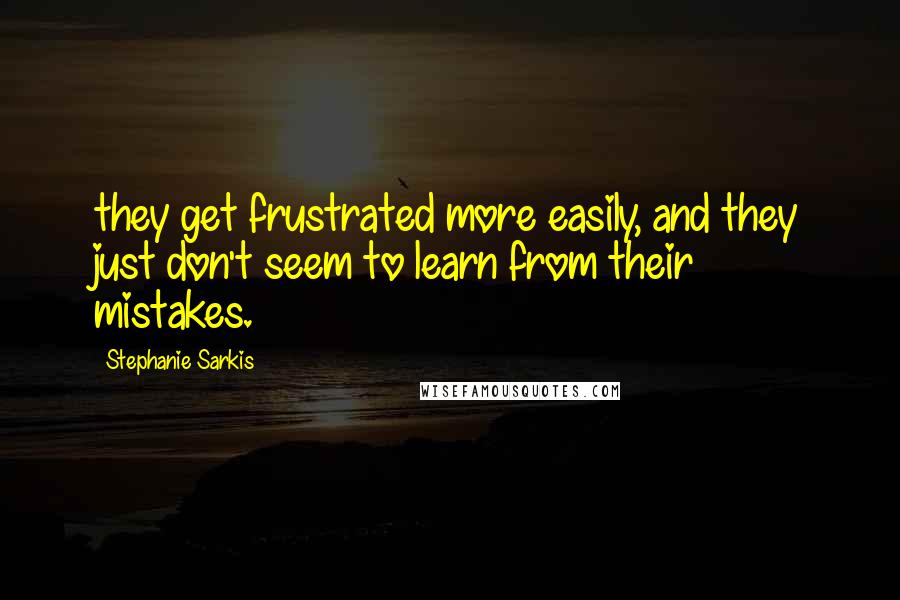 they get frustrated more easily, and they just don't seem to learn from their mistakes.

Stephanie Sarkis

WISEFAMOUSQUOTES.COM